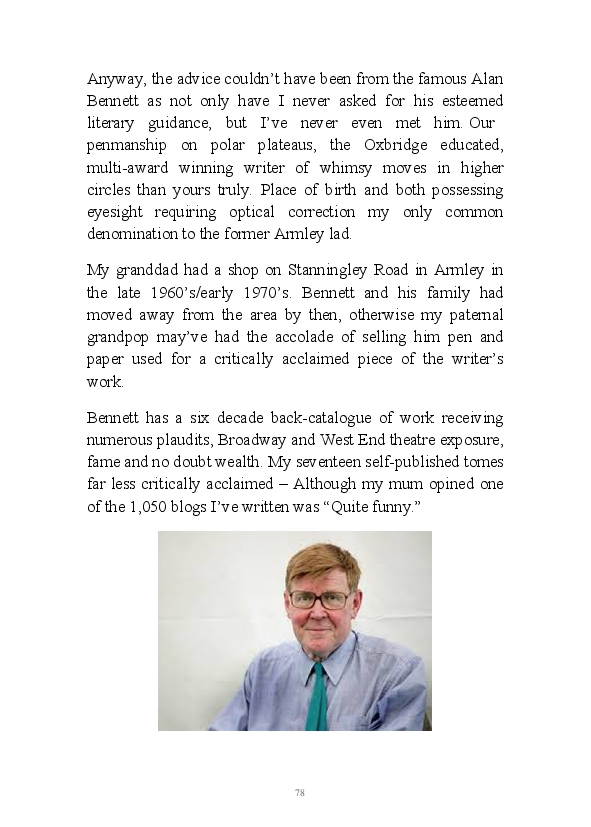 Anyway, the advice couldn't have been from the famous Alan Bennett as not only have I never asked for his esteemed literary guidance, but I've never even met him. Our penmanship on polar plateaus, the Oxbridge educated, multi-award winning writer of whimsy moves in higher circles than yours truly. Place of birth and both possessing eyesight requiring optical correction my only common denomination to the former Armley lad.

My granddad had a shop on Stanningley Road in Armley in the late 1960's/early 1970's. Bennett and his family had moved away from the area by then, otherwise my paternal grandpop may've had the accolade of selling him pen and paper used for a critically acclaimed piece of the writer's work.

Bennett has a six decade back-catalogue of work receiving numerous plaudits, Broadway and West End theatre exposure, fame and no doubt wealth. My seventeen self-published tomes far less critically acclaimed – Although my mum opined one of the 1,050 blogs I've written was "Quite funny."

78